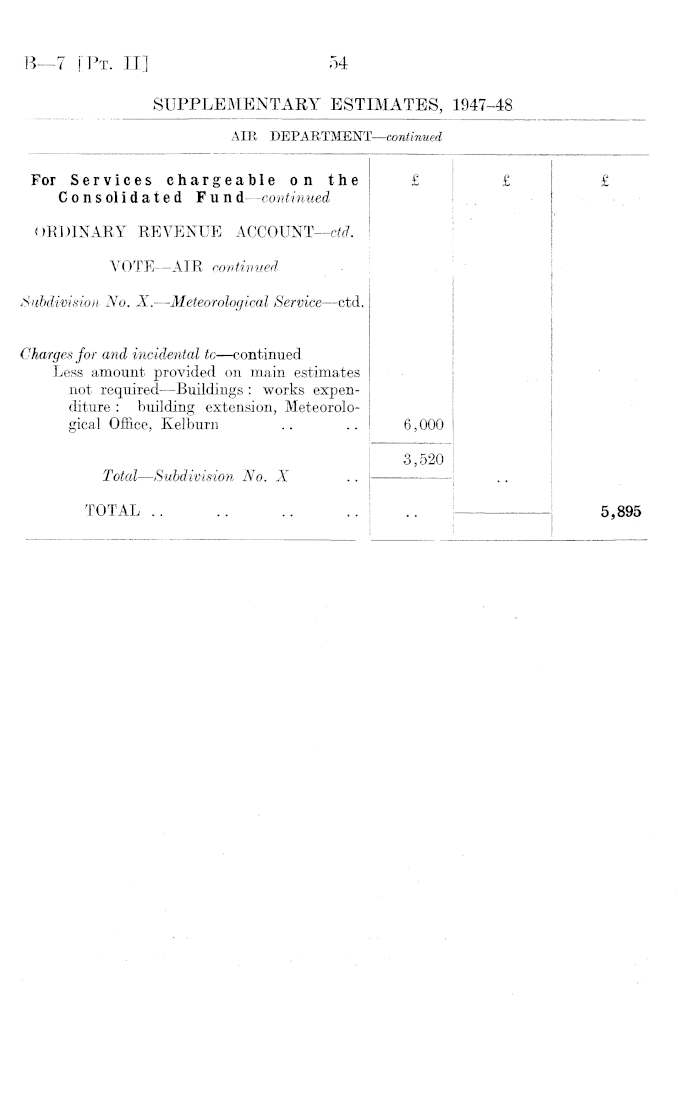 B—7 [Pt. II] 54

SUPPLEMENTARY ESTIMATES, 1947–48

AIR DEPARTMENT—continued

| For Services chargeable on the Consolidated Fund—continued | £ | £ | £ |
|---|---|---|---|
| ORDINARY REVENUE ACCOUNT—ctd. | | | |
| VOTE—AIR continued | | | |
| Subdivision No. X.—Meteorological Service—ctd. | | | |
| Charges for and incidental to—continued Less amount provided on main estimates not required—Buildings: works expenditure: building extension, Meteorological Office, Kelburn .. .. | 6,000 | | |
| | 3,520 | | |
| Total—Subdivision No. X .. | | .. | |
| TOTAL .. .. .. .. | .. | | 5,895 |